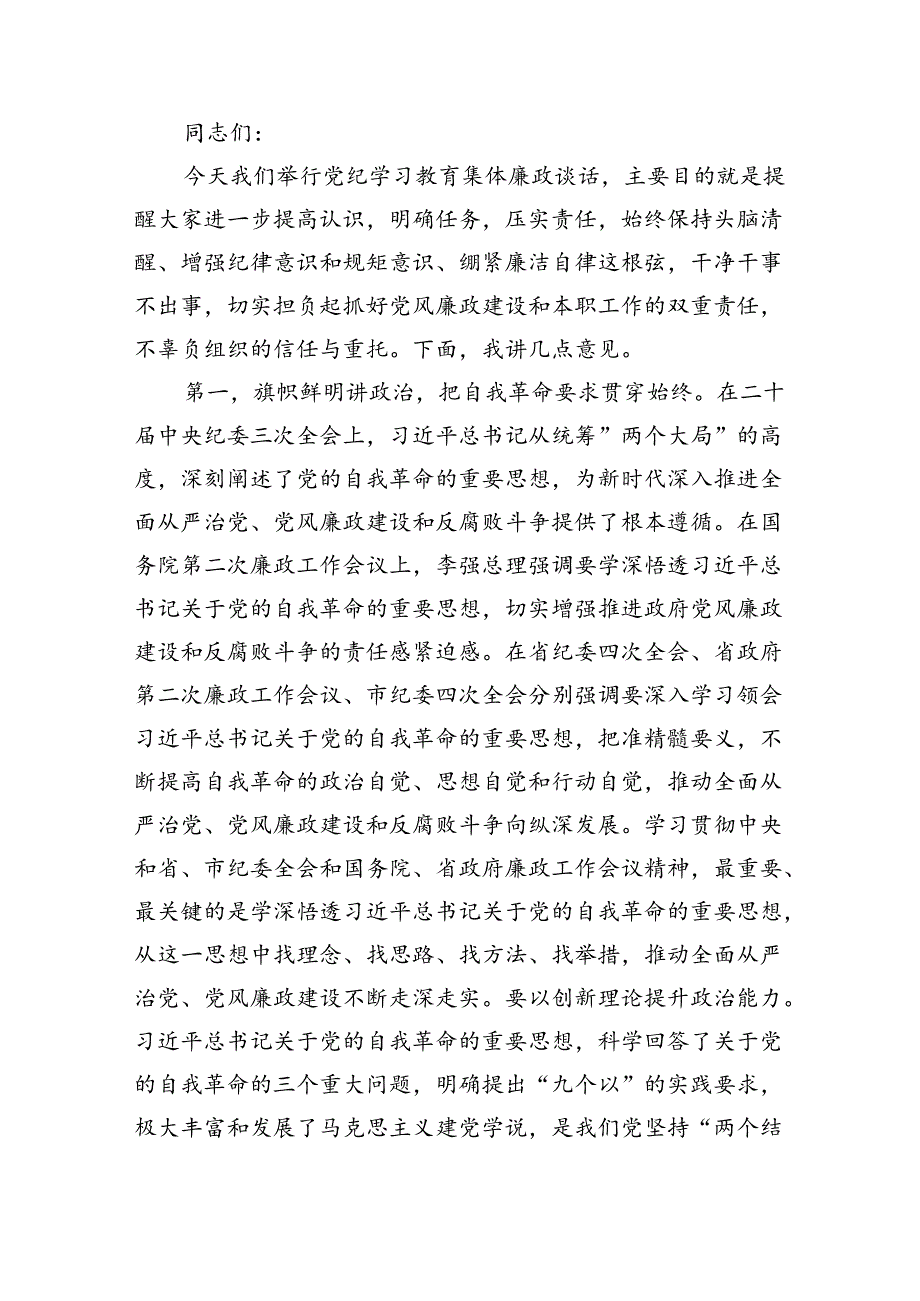 同志们：

今天我们举行党纪学习教育集体廉政谈话，主要目的就是提醒大家进一步提高认识，明确任务，压实责任，始终保持头脑清醒、增强纪律意识和规矩意识、绷紧廉洁自律这根弦，干净干事不出事，切实担负起抓好党风廉政建设和本职工作的双重责任，不辜负组织的信任与重托。下面，我讲几点意见。

第一，旗帜鲜明讲政治，把自我革命要求贯穿始终。在二十届中央纪委三次全会上，习近平总书记从统筹”两个大局”的高度，深刻阐述了党的自我革命的重要思想，为新时代深入推进全面从严治党、党风廉政建设和反腐败斗争提供了根本遵循。在国务院第二次廉政工作会议上，李强总理强调要学深悟透习近平总书记关于党的自我革命的重要思想，切实增强推进政府党风廉政建设和反腐败斗争的责任感紧迫感。在省纪委四次全会、省政府第二次廉政工作会议、市纪委四次全会分别强调要深入学习领会习近平总书记关于党的自我革命的重要思想，把准精髓要义，不断提高自我革命的政治自觉、思想自觉和行动自觉，推动全面从严治党、党风廉政建设和反腐败斗争向纵深发展。学习贯彻中央和省、市纪委全会和国务院、省政府廉政工作会议精神，最重要、最关键的是学深悟透习近平总书记关于党的自我革命的重要思想，从这一思想中找理念、找思路、找方法、找举措，推动全面从严治党、党风廉政建设不断走深走实。要以创新理论提升政治能力。习近平总书记关于党的自我革命的重要思想，科学回答了关于党的自我革命的三个重大问题，明确提出“九个以”的实践要求，极大丰富和发展了马克思主义建党学说，是我们党坚持“两个结